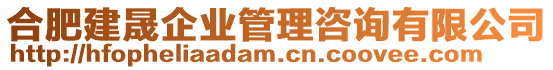 合肥建晟企业管理咨询有限公司
http://hfopheliaadam.cn.coovee.com